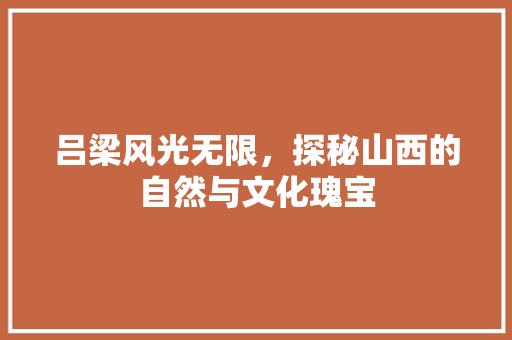 吕梁风光无限，探秘山西的自然与文化瑰宝